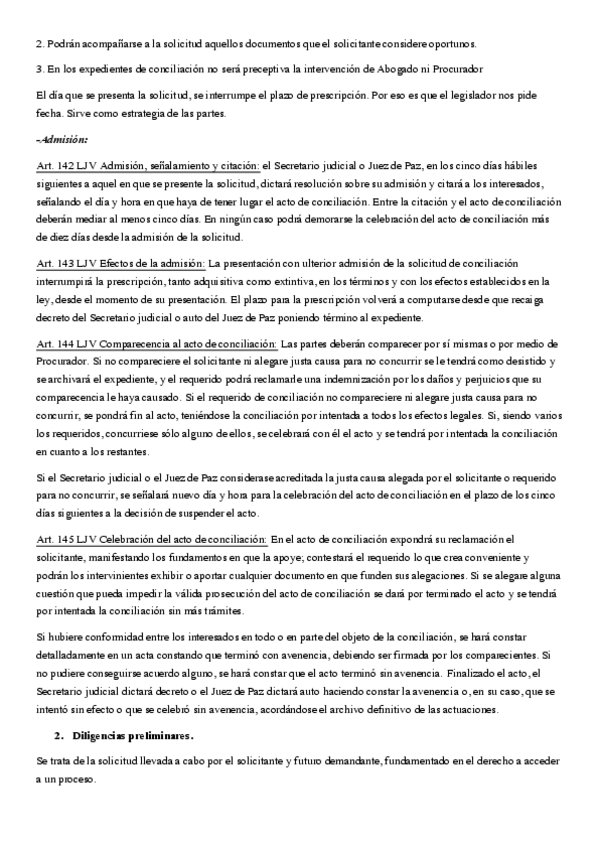 2. Podrán acompañarse a la solicitud aquellos documentos que el solicitante considere oportunos.

3. En los expedientes de conciliación no será preceptiva la intervención de Abogado ni Procurador

El día que se presenta la solicitud, se interrumpe el plazo de prescripción. Por eso es que el legislador nos pide fecha. Sirve como estrategia de las partes.

-Admisión:

Art. 142 LJV Admisión, señalamiento y citación: el Secretario judicial o Juez de Paz, en los cinco días hábiles siguientes a aquel en que se presente la solicitud, dictará resolución sobre su admisión y citará a los interesados, señalando el día y hora en que haya de tener lugar el acto de conciliación. Entre la citación y el acto de conciliación deberán mediar al menos cinco días. En ningún caso podrá demorarse la celebración del acto de conciliación más de diez días desde la admisión de la solicitud.

Art. 143 LJV Efectos de la admisión: La presentación con ulterior admisión de la solicitud de conciliación interrumpirá la prescripción, tanto adquisitiva como extintiva, en los términos y con los efectos establecidos en la ley, desde el momento de su presentación. El plazo para la prescripción volverá a computarse desde que recaiga decreto del Secretario judicial o auto del Juez de Paz poniendo término al expediente.

Art. 144 LJV Comparecencia al acto de conciliación: Las partes deberán comparecer por sí mismas o por medio de Procurador. Si no compareciere el solicitante ni alegare justa causa para no concurrir se le tendrá como desistido y se archivará el expediente, y el requerido podrá reclamarle una indemnización por los daños y perjuicios que su comparecencia le haya causado. Si el requerido de conciliación no compareciere ni alegare justa causa para no concurrir, se pondrá fin al acto, teniéndose la conciliación por intentada a todos los efectos legales. Si, siendo varios los requeridos, concurriese sólo alguno de ellos, se celebrará con él el acto y se tendrá por intentada la conciliación en cuanto a los restantes.

Si el Secretario judicial o el Juez de Paz considerase acreditada la justa causa alegada por el solicitante o requerido para no concurrir, se señalará nuevo día y hora para la celebración del acto de conciliación en el plazo de los cinco días siguientes a la decisión de suspender el acto.

Art. 145 LJV Celebración del acto de conciliación: En el acto de conciliación expondrá su reclamación el solicitante, manifestando los fundamentos en que la apoye; contestará el requerido lo que crea conveniente y podrán los intervinientes exhibir o aportar cualquier documento en que funden sus alegaciones. Si se alegare alguna cuestión que pueda impedir la válida prosecución del acto de conciliación se dará por terminado el acto y se tendrá por intentada la conciliación sin más trámites.

Si hubiere conformidad entre los interesados en todo o en parte del objeto de la conciliación, se hará constar detalladamente en un acta constando que terminó con avenencia, debiendo ser firmada por los comparecientes. Si no pudiere conseguirse acuerdo alguno, se hará constar que el acto terminó sin avenencia. Finalizado el acto, el Secretario judicial dictará decreto o el Juez de Paz dictará auto haciendo constar la avenencia o, en su caso, que se intentó sin efecto o que se celebró sin avenencia, acordándose el archivo definitivo de las actuaciones.

2. Diligencias preliminares.

Se trata de la solicitud llevada a cabo por el solicitante y futuro demandante, fundamentado en el derecho a acceder a un proceso.